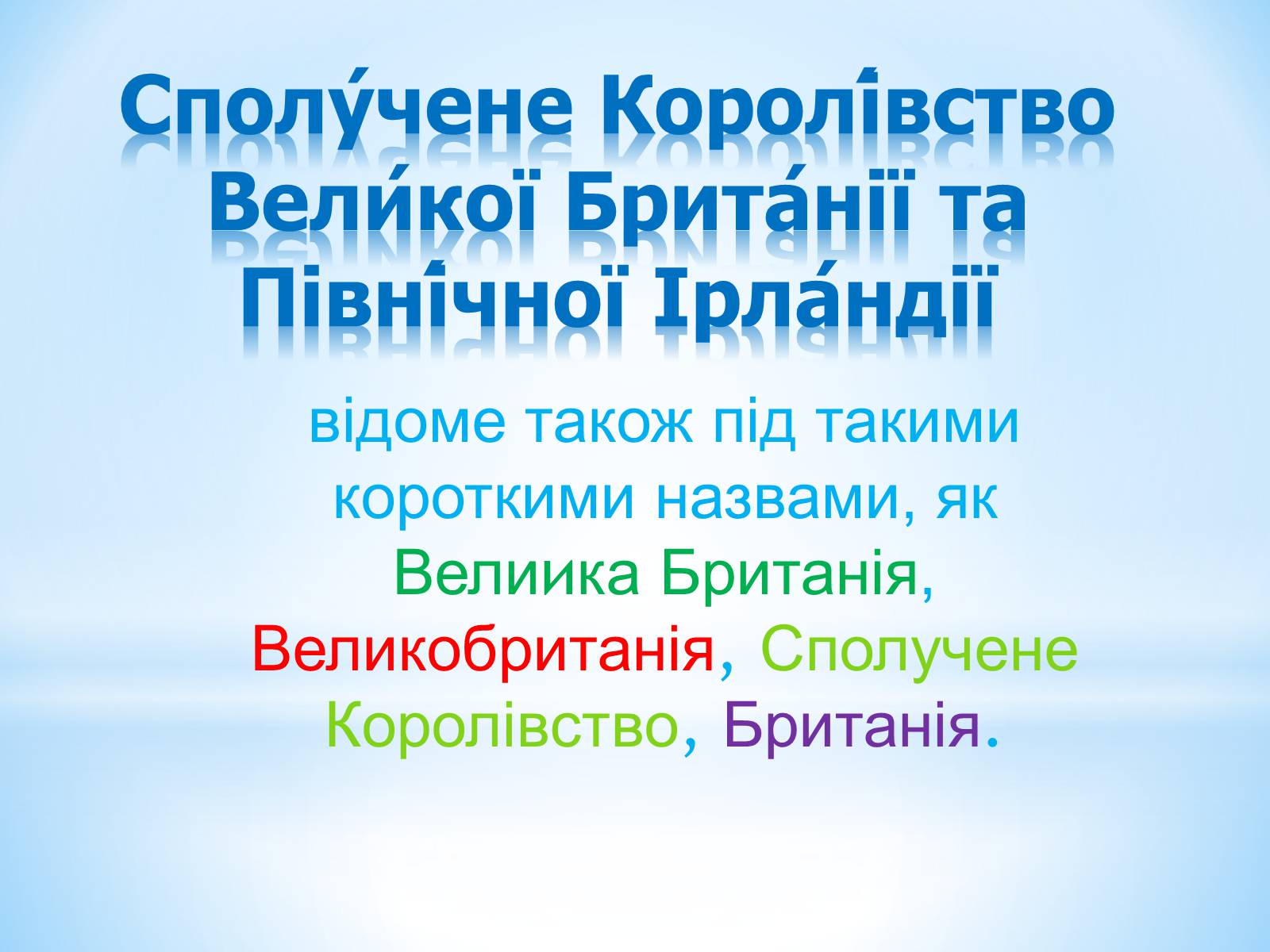 Сполу́чене Королі́вство Вели́кої Брита́нії та Півні́чної Ірла́ндії

відоме також під такими короткими назвами, як Велиика Британія, Великобританія, Сполучене Королівство, Британія.